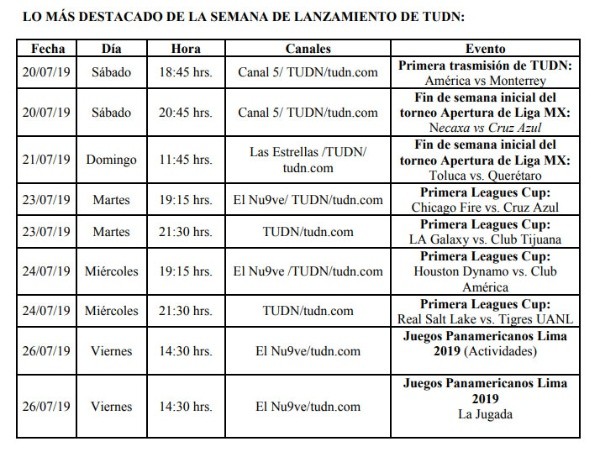 LO MÁS DESTACADO DE LA SEMANA DE LANZAMIENTO DE TUDN:

| Fecha | Día | Hora | Canales | Evento |
|---|---|---|---|---|
| 20/07/19 | Sábado | 18:45 hrs. | Canal 5/ TUDN/tudn.com | Primera trasmisión de TUDN: América vs Monterrey |
| 20/07/19 | Sábado | 20:45 hrs. | Canal 5/ TUDN/tudn.com | Fin de semana inicial del torneo Apertura de Liga MX: Necaxa vs Cruz Azul |
| 21/07/19 | Domingo | 11:45 hrs. | Las Estrellas /TUDN/ tudn.com | Fin de semana inicial del torneo Apertura de Liga MX: Toluca vs. Querétaro |
| 23/07/19 | Martes | 19:15 hrs. | El Nu9ve/ TUDN/tudn.com | Primera Leagues Cup: Chicago Fire vs. Cruz Azul |
| 23/07/19 | Martes | 21:30 hrs. | TUDN/tudn.com | Primera Leagues Cup: LA Galaxy vs. Club Tijuana |
| 24/07/19 | Miércoles | 19:15 hrs. | El Nu9ve /TUDN/tudn.com | Primera Leagues Cup: Houston Dynamo vs. Club América |
| 24/07/19 | Miércoles | 21:30 hrs. | TUDN/tudn.com | Primera Leagues Cup: Real Salt Lake vs. Tigres UANL |
| 26/07/19 | Viernes | 14:30 hrs. | El Nu9ve/tudn.com | Juegos Panamericanos Lima 2019 (Actividades) |
| 26/07/19 | Viernes | 14:30 hrs. | El Nu9ve/tudn.com | Juegos Panamericanos Lima 2019 La Jugada |